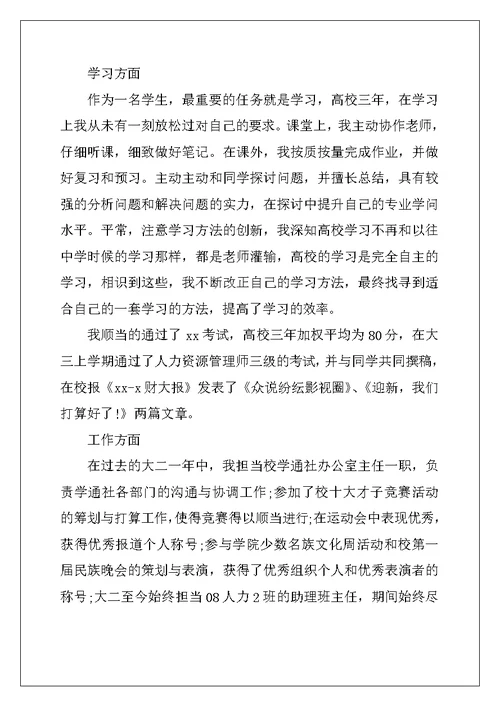 学习方面

作为一名学生，最重要的任务就是学习，高校三年，在学习上我从未有一刻放松过对自己的要求。课堂上，我主动协作老师，仔细听课，细致做好笔记。在课外，我按质按量完成作业，并做好复习和预习。主动主动和同学探讨问题，并擅长总结，具有较强的分析问题和解决问题的实力，在探讨中提升自己的专业学问水平。平常，注意学习方法的创新，我深知高校学习不再和以往中学时候的学习那样，都是老师灌输，高校的学习是完全自主的学习，相识到这些，我不断改正自己的学习方法，最终找寻到适合自己的一套学习的方法，提高了学习的效率。

我顺当的通过了 xx 考试，高校三年加权平均为 80 分，在大三上学期通过了人力资源管理师三级的考试，并与同学共同撰稿，在校报《xx-x 财大报》发表了《众说纷纭影视圈》、《迎新，我们打算好了!》两篇文章。

工作方面

在过去的大二一年中，我担当校学通社办公室主任一职，负责学通社各部门的沟通与协调工作;参加了校十大才子竞赛活动的筹划与打算工作，使得竞赛得以顺当进行;在运动会中表现优秀，获得优秀报道个人称号;参与学院少数名族文化周活动和校第一届民族晚会的策划与表演，获得了优秀组织个人和优秀表演者的称号;大二至今始终担当 08 人力 2 班的助理班主任，期间始终尽